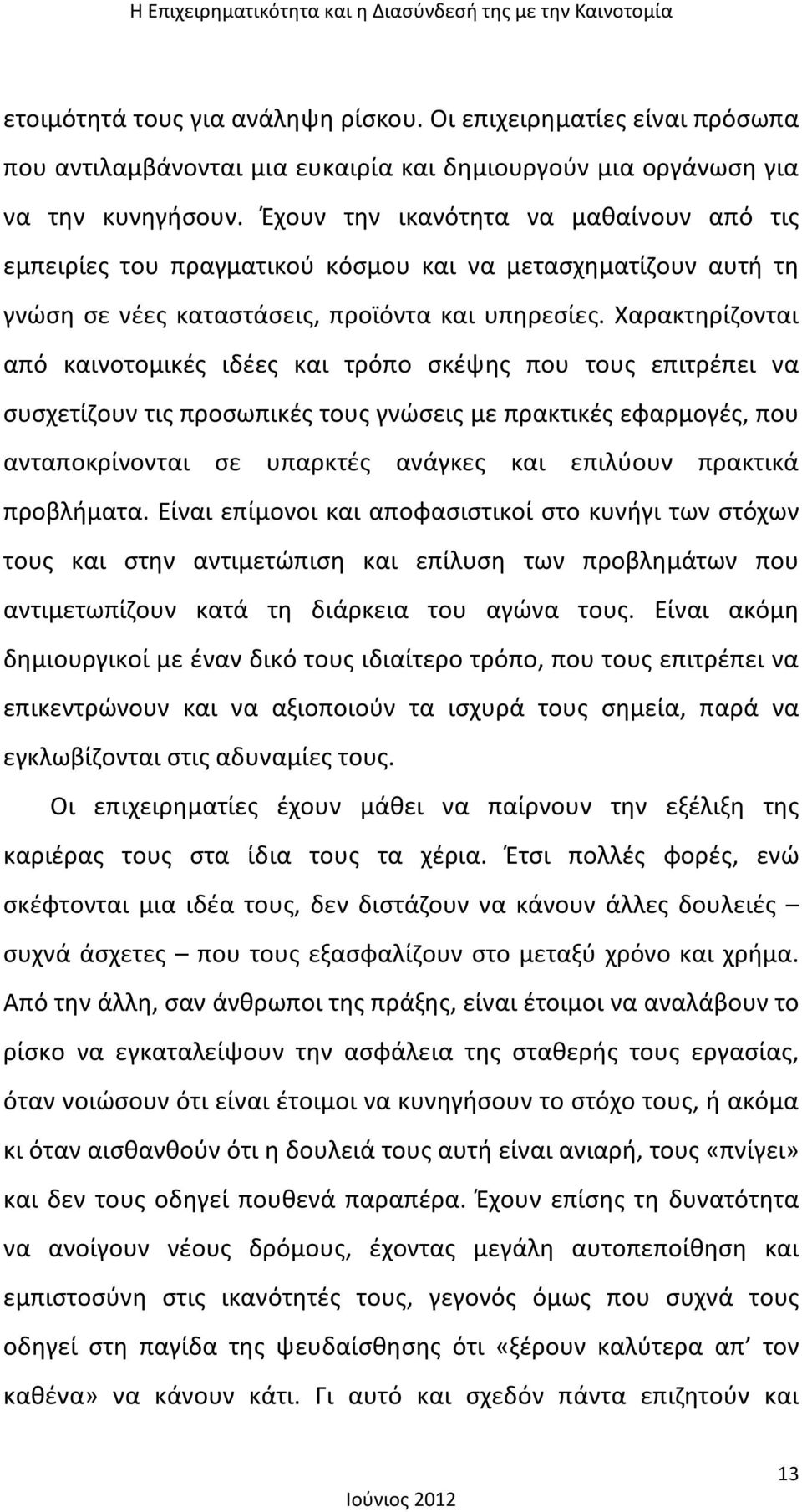 Η Επιχειρηματικότητα και η Διασύνδεσή της με την Καινοτομία

ετοιμότητά τους για ανάληψη ρίσκου. Οι επιχειρηματίες είναι πρόσωπα που αντιλαμβάνονται μια ευκαιρία και δημιουργούν μια οργάνωση για να την κυνηγήσουν. Έχουν την ικανότητα να μαθαίνουν από τις εμπειρίες του πραγματικού κόσμου και να μετασχηματίζουν αυτή τη γνώση σε νέες καταστάσεις, προϊόντα και υπηρεσίες. Χαρακτηρίζονται από καινοτομικές ιδέες και τρόπο σκέψης που τους επιτρέπει να συσχετίζουν τις προσωπικές τους γνώσεις με πρακτικές εφαρμογές, που ανταποκρίνονται σε υπαρκτές ανάγκες και επιλύουν πρακτικά προβλήματα. Είναι επίμονοι και αποφασιστικοί στο κυνήγι των στόχων τους και στην αντιμετώπιση και επίλυση των προβλημάτων που αντιμετωπίζουν κατά τη διάρκεια του αγώνα τους. Είναι ακόμη δημιουργικοί με έναν δικό τους ιδιαίτερο τρόπο, που τους επιτρέπει να επικεντρώνουν και να αξιοποιούν τα ισχυρά τους σημεία, παρά να εγκλωβίζονται στις αδυναμίες τους.

Οι επιχειρηματίες έχουν μάθει να παίρνουν την εξέλιξη της καριέρας τους στα ίδια τους τα χέρια. Έτσι πολλές φορές, ενώ σκέφτονται μια ιδέα τους, δεν διστάζουν να κάνουν άλλες δουλειές – συχνά άσχετες – που τους εξασφαλίζουν στο μεταξύ χρόνο και χρήμα. Από την άλλη, σαν άνθρωποι της πράξης, είναι έτοιμοι να αναλάβουν το ρίσκο να εγκαταλείψουν την ασφάλεια της σταθερής τους εργασίας, όταν νοιώσουν ότι είναι έτοιμοι να κυνηγήσουν το στόχο τους, ή ακόμα κι όταν αισθανθούν ότι η δουλειά τους αυτή είναι ανιαρή, τους «πνίγει» και δεν τους οδηγεί πουθενά παραπέρα. Έχουν επίσης τη δυνατότητα να ανοίγουν νέους δρόμους, έχοντας μεγάλη αυτοπεποίθηση και εμπιστοσύνη στις ικανότητές τους, γεγονός όμως που συχνά τους οδηγεί στη παγίδα της ψευδαίσθησης ότι «ξέρουν καλύτερα απ’ τον καθένα» να κάνουν κάτι. Γι αυτό και σχεδόν πάντα επιζητούν και

13

Ιούνιος 2012